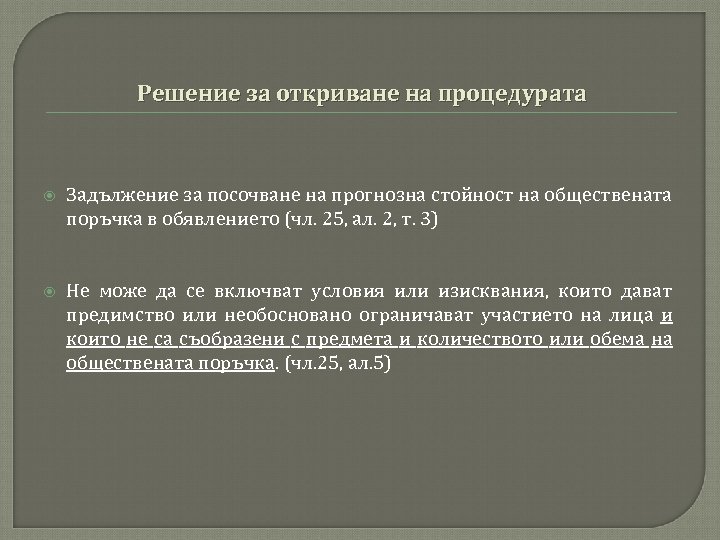 Решение за откриване на процедурата

Задължение за посочване на прогнозна стойност на обществената поръчка в обявлението (чл. 25, ал. 2, т. 3)

Не може да се включват условия или изисквания, които дават предимство или необосновано ограничават участието на лица и които не са съобразени с предмета и количеството или обема на обществената поръчка. (чл.25, ал.5)